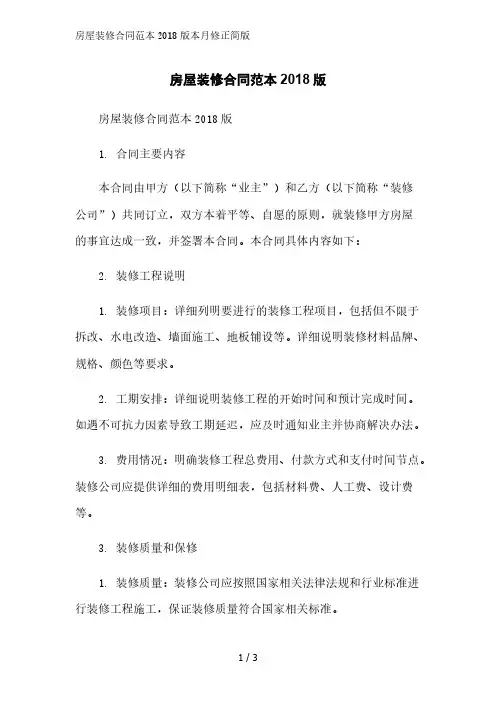 房屋装修合同范本 2018 版本月修正简版

房屋装修合同范本 2018 版

房屋装修合同范本 2018 版

1. 合同主要内容

本合同由甲方（以下简称“业主”）和乙方（以下简称“装修公司”）共同订立，双方本着平等、自愿的原则，就装修甲方房屋的事宜达成一致，并签署本合同。本合同具体内容如下：

2. 装修工程说明

1. 装修项目：详细列明要进行的装修工程项目，包括但不限于拆改、水电改造、墙面施工、地板铺设等。详细说明装修材料品牌、规格、颜色等要求。

2. 工期安排：详细说明装修工程的开始时间和预计完成时间。如遇不可抗力因素导致工期延迟，应及时通知业主并协商解决办法。

3. 费用情况：明确装修工程总费用、付款方式和支付时间节点。装修公司应提供详细的费用明细表，包括材料费、人工费、设计费等。

3. 装修质量和保修

1. 装修质量：装修公司应按照国家相关法律法规和行业标准进行装修工程施工，保证装修质量符合国家相关标准。

1 / 3